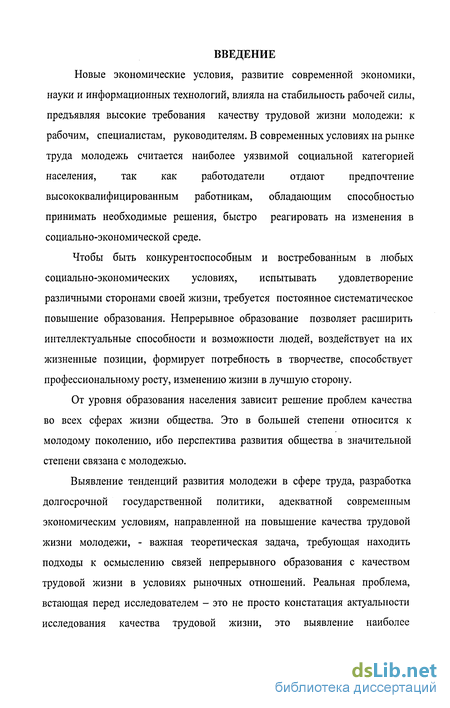 ВВЕДЕНИЕ

Новые экономические условия, развитие современной экономики, науки и информационных технологий, влияла на стабильность рабочей силы, предъявляя высокие требования качеству трудовой жизни молодежи: к рабочим, специалистам, руководителям. В современных условиях на рынке труда молодежь считается наиболее уязвимой социальной категорией населения, так как работодатели отдают предпочтение высококвалифицированным работникам, обладающим способностью принимать необходимые решения, быстро реагировать на изменения в социально-экономической среде.

Чтобы быть конкурентоспособным и востребованным в любых социально-экономических условиях, испытывать удовлетворение различными сторонами своей жизни, требуется постоянное систематическое повышение образования. Непрерывное образование позволяет расширить интеллектуальные способности и возможности людей, воздействует на их жизненные позиции, формирует потребность в творчестве, способствует профессиональному росту, изменению жизни в лучшую сторону.

От уровня образования населения зависит решение проблем качества во всех сферах жизни общества. Это в большей степени относится к молодому поколению, ибо перспектива развития общества в значительной степени связана с молодежью.

Выявление тенденций развития молодежи в сфере труда, разработка долгосрочной государственной политики, адекватной современным экономическим условиям, направленной на повышение качества трудовой жизни молодежи, - важная теоретическая задача, требующая находить подходы к осмыслению связей непрерывного образования с качеством трудовой жизни в условиях рыночных отношений. Реальная проблема, встающая перед исследователем – это не просто констатация актуальности исследования качества трудовой жизни, это выявление наиболее

dsLib.net
библиотека диссертаций